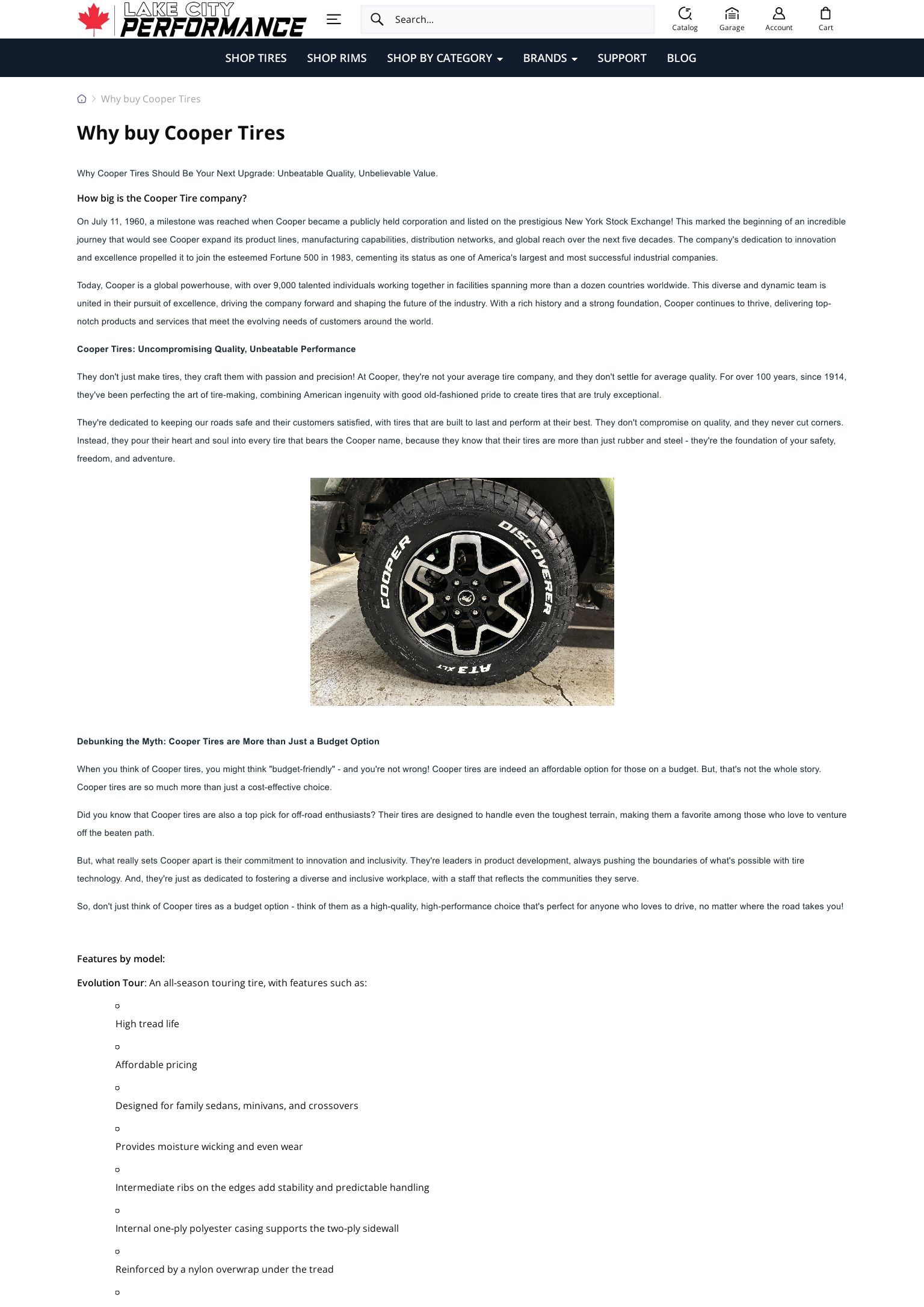 LAKE CITY PERFORMANCE

Search...

Catalog Garage Account Cart

SHOP TIRES SHOP RIMS SHOP BY CATEGORY BRANDS SUPPORT BLOG

Why buy Cooper Tires

Why buy Cooper Tires

Why Cooper Tires Should Be Your Next Upgrade: Unbeatable Quality, Unbelievable Value.

How big is the Cooper Tire company?

On July 11, 1960, a milestone was reached when Cooper became a publicly held corporation and listed on the prestigious New York Stock Exchange! This marked the beginning of an incredible journey that would see Cooper expand its product lines, manufacturing capabilities, distribution networks, and global reach over the next five decades. The company's dedication to innovation and excellence propelled it to join the esteemed Fortune 500 in 1983, cementing its status as one of America's largest and most successful industrial companies.

Today, Cooper is a global powerhouse, with over 9,000 talented individuals working together in facilities spanning more than a dozen countries worldwide. This diverse and dynamic team is united in their pursuit of excellence, driving the company forward and shaping the future of the industry. With a rich history and a strong foundation, Cooper continues to thrive, delivering top-notch products and services that meet the evolving needs of customers around the world.

Cooper Tires: Uncompromising Quality, Unbeatable Performance

They don't just make tires, they craft them with passion and precision! At Cooper, they're not your average tire company, and they don't settle for average quality. For over 100 years, since 1914, they've been perfecting the art of tire-making, combining American ingenuity with good old-fashioned pride to create tires that are truly exceptional.

They're dedicated to keeping our roads safe and their customers satisfied, with tires that are built to last and perform at their best. They don't compromise on quality, and they never cut corners. Instead, they pour their heart and soul into every tire that bears the Cooper name, because they know that their tires are more than just rubber and steel - they're the foundation of your safety, freedom, and adventure.

COOPER DISCOVERER AT3 XLT

Debunking the Myth: Cooper Tires are More than Just a Budget Option

When you think of Cooper tires, you might think "budget-friendly" - and you're not wrong! Cooper tires are indeed an affordable option for those on a budget. But, that's not the whole story. Cooper tires are so much more than just a cost-effective choice.

Did you know that Cooper tires are also a top pick for off-road enthusiasts? Their tires are designed to handle even the toughest terrain, making them a favorite among those who love to venture off the beaten path.

But, what really sets Cooper apart is their commitment to innovation and inclusivity. They're leaders in product development, always pushing the boundaries of what's possible with tire technology. And, they're just as dedicated to fostering a diverse and inclusive workplace, with a staff that reflects the communities they serve.

So, don't just think of Cooper tires as a budget option - think of them as a high-quality, high-performance choice that's perfect for anyone who loves to drive, no matter where the road takes you!

Features by model:

Evolution Tour: An all-season touring tire, with features such as:

High tread life

Affordable pricing

Designed for family sedans, minivans, and crossovers

Provides moisture wicking and even wear

Intermediate ribs on the edges add stability and predictable handling

Internal one-ply polyester casing supports the two-ply sidewall

Reinforced by a nylon overwrap under the tread